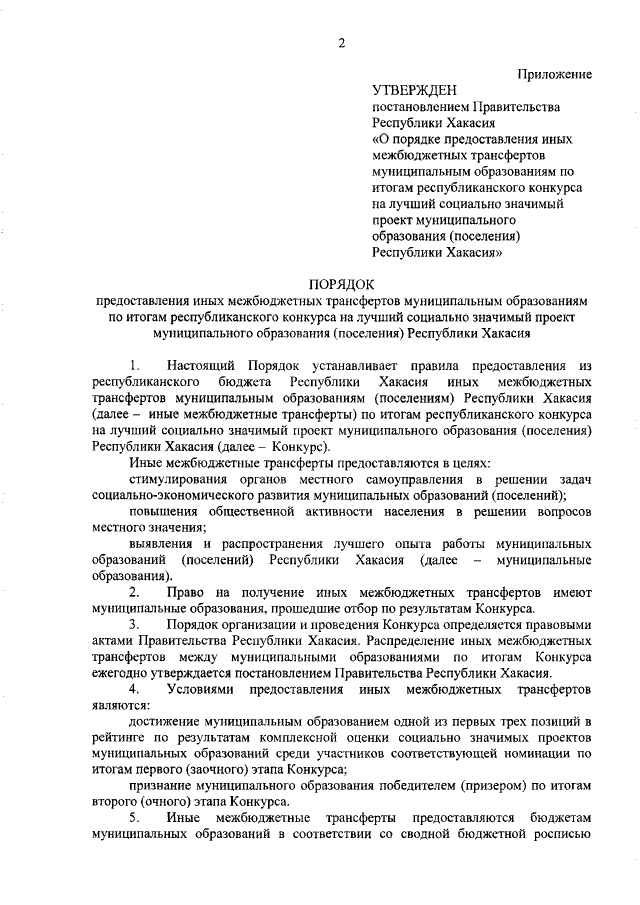 2

Приложение

УТВЕРЖДЕН
постановлением Правительства Республики Хакасия «О порядке предоставления иных межбюджетных трансфертов муниципальным образованиям по итогам республиканского конкурса на лучший социально значимый проект муниципального образования (поселения) Республики Хакасия»

ПОРЯДОК
предоставления иных межбюджетных трансфертов муниципальным образованиям по итогам республиканского конкурса на лучший социально значимый проект муниципального образования (поселения) Республики Хакасия

1. Настоящий Порядок устанавливает правила предоставления из республиканского бюджета Республики Хакасия иных межбюджетных трансфертов муниципальным образованиям (поселениям) Республики Хакасия (далее – иные межбюджетные трансферты) по итогам республиканского конкурса на лучший социально значимый проект муниципального образования (поселения) Республики Хакасия (далее – Конкурс).

Иные межбюджетные трансферты предоставляются в целях:

стимулирования органов местного самоуправления в решении задач социально-экономического развития муниципальных образований (поселений);

повышения общественной активности населения в решении вопросов местного значения;

выявления и распространения лучшего опыта работы муниципальных образований (поселений) Республики Хакасия (далее – муниципальные образования).

2. Право на получение иных межбюджетных трансфертов имеют муниципальные образования, прошедшие отбор по результатам Конкурса.

3. Порядок организации и проведения Конкурса определяется правовыми актами Правительства Республики Хакасия. Распределение иных межбюджетных трансфертов между муниципальными образованиями по итогам Конкурса ежегодно утверждается постановлением Правительства Республики Хакасия.

4. Условиями предоставления иных межбюджетных трансфертов являются:

достижение муниципальным образованием одной из первых трех позиций в рейтинге по результатам комплексной оценки социально значимых проектов муниципальных образований среди участников соответствующей номинации по итогам первого (заочного) этапа Конкурса;

признание муниципального образования победителем (призером) по итогам второго (очного) этапа Конкурса.

5. Иные межбюджетные трансферты предоставляются бюджетам муниципальных образований в соответствии со сводной бюджетной росписью